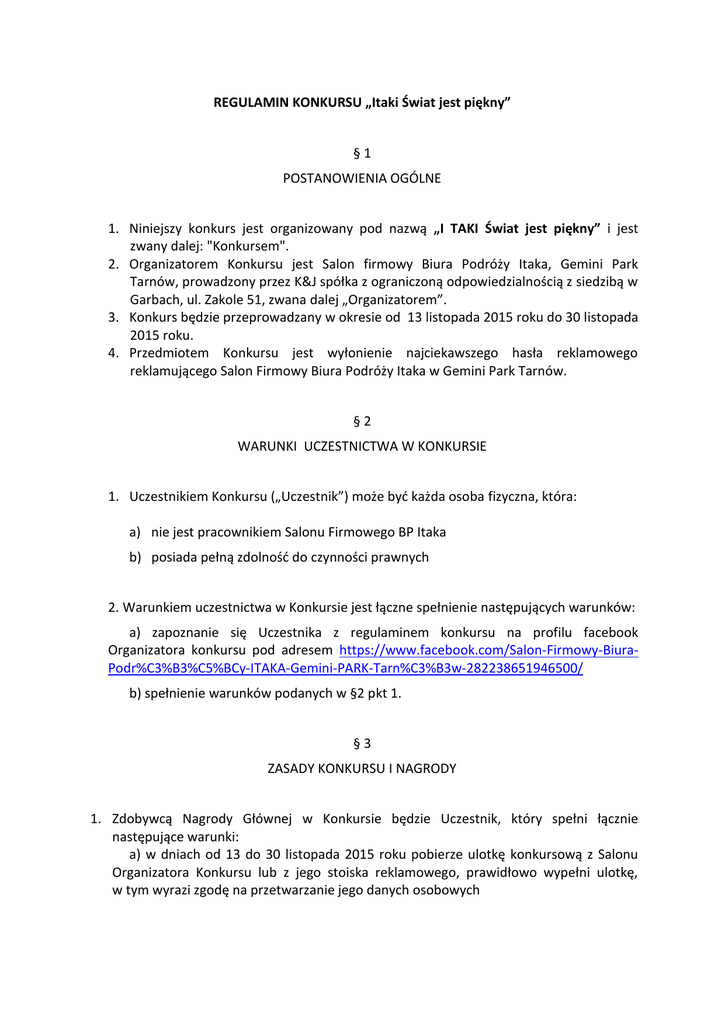 REGULAMIN KONKURSU „Itaki Świat jest piękny”

§ 1

POSTANOWIENIA OGÓLNE

1. Niniejszy konkurs jest organizowany pod nazwą „I TAKI Świat jest piękny” i jest zwany dalej: "Konkursem".
2. Organizatorem Konkursu jest Salon firmowy Biura Podróży Itaka, Gemini Park Tarnów, prowadzony przez K&J spółka z ograniczoną odpowiedzialnością z siedzibą w Garbach, ul. Zakole 51, zwana dalej „Organizatorem”.
3. Konkurs będzie przeprowadzany w okresie od 13 listopada 2015 roku do 30 listopada 2015 roku.
4. Przedmiotem Konkursu jest wyłonienie najciekawszego hasła reklamowego reklamującego Salon Firmowy Biura Podróży Itaka w Gemini Park Tarnów.

§ 2

WARUNKI UCZESTNICTWA W KONKURSIE

1. Uczestnikiem Konkursu („Uczestnik”) może być każda osoba fizyczna, która:

a) nie jest pracownikiem Salonu Firmowego BP Itaka

b) posiada pełną zdolność do czynności prawnych

2. Warunkiem uczestnictwa w Konkursie jest łączne spełnienie następujących warunków:

a) zapoznanie się Uczestnika z regulaminem konkursu na profilu facebook Organizatora konkursu pod adresem https://www.facebook.com/Salon-Firmowy-Biura-Podr%C3%B3%C5%BCy-ITAKA-Gemini-PARK-Tarn%C3%B3w-282238651946500/

b) spełnienie warunków podanych w §2 pkt 1.

§ 3

ZASADY KONKURSU I NAGRODY

1. Zdobywcą Nagrody Głównej w Konkursie będzie Uczestnik, który spełni łącznie następujące warunki:
a) w dniach od 13 do 30 listopada 2015 roku pobierze ulotkę konkursową z Salonu Organizatora Konkursu lub z jego stoiska reklamowego, prawidłowo wypełni ulotkę, w tym wyrazi zgodę na przetwarzanie jego danych osobowych